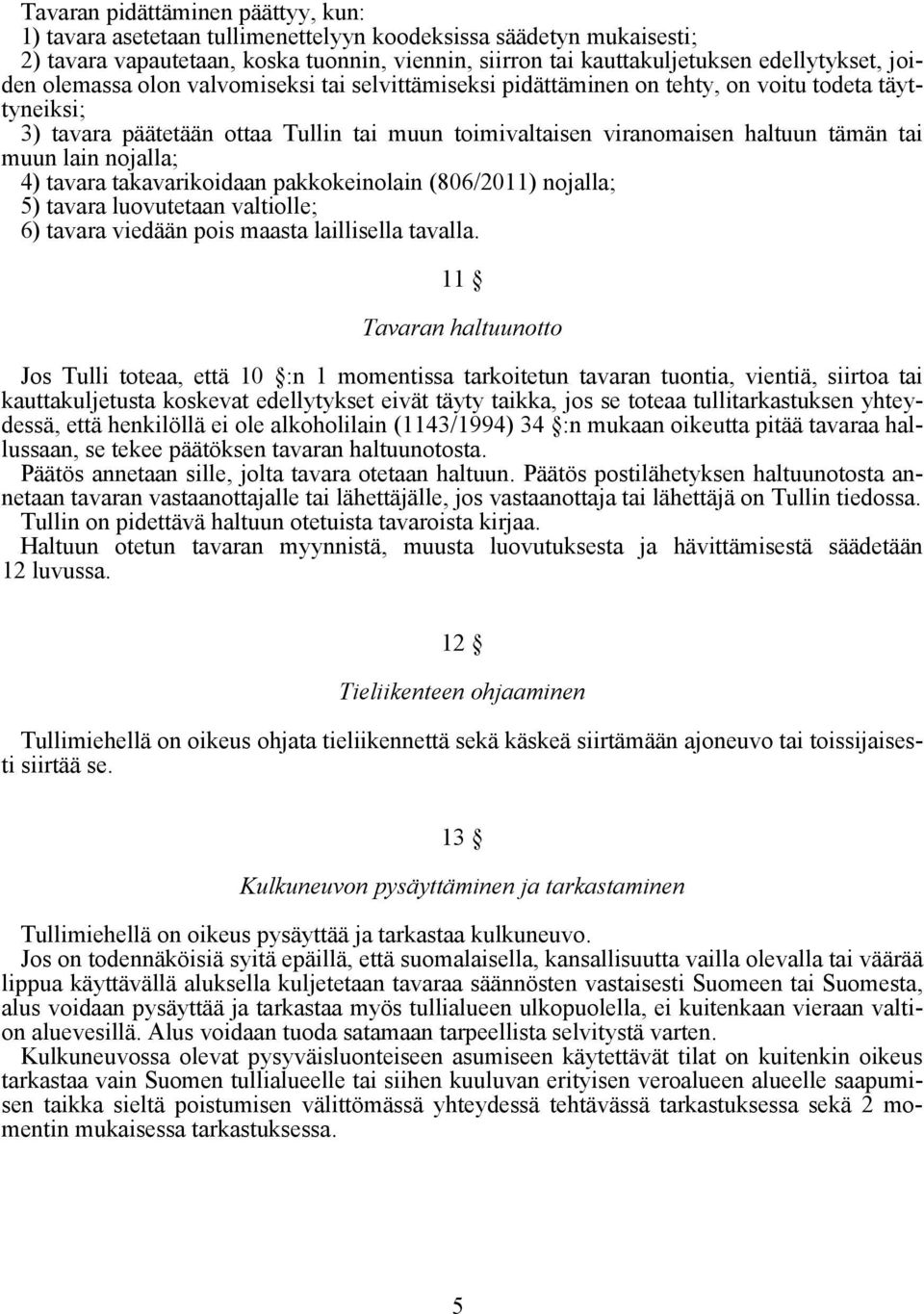 Tavaran pidättäminen päättyy, kun:
1) tavara asetetaan tullimenettelyyn koodeksissa säädetyn mukaisesti;
2) tavara vapautetaan, koska tuonnin, viennin, siirron tai kauttakuljetuksen edellytykset, joiden olemassa olon valvomiseksi tai selvittämiseksi pidättäminen on tehty, on voitu todeta täyttyneiksi;
3) tavara päätetään ottaa Tullin tai muun toimivaltaisen viranomaisen haltuun tämän tai muun lain nojalla;
4) tavara takavarikoidaan pakkokeinolain (806/2011) nojalla;
5) tavara luovutetaan valtiolle;
6) tavara viedään pois maasta laillisella tavalla.

11 §

Tavaran haltuunotto

Jos Tulli toteaa, että 10 §:n 1 momentissa tarkoitetun tavaran tuontia, vientiä, siirtoa tai kauttakuljetusta koskevat edellytykset eivät täyty taikka, jos se toteaa tullitarkastuksen yhteydessä, että henkilöllä ei ole alkoholilain (1143/1994) 34 §:n mukaan oikeutta pitää tavaraa hallussaan, se tekee päätöksen tavaran haltuunotosta.
Päätös annetaan sille, jolta tavara otetaan haltuun. Päätös postilähetyksen haltuunotosta annetaan tavaran vastaanottajalle tai lähettäjälle, jos vastaanottaja tai lähettäjä on Tullin tiedossa.
Tullin on pidettävä haltuun otetuista tavaroista kirjaa.
Haltuun otetun tavaran myynnistä, muusta luovutuksesta ja hävittämisestä säädetään 12 luvussa.

12 §

Tieliikenteen ohjaaminen

Tullimiehellä on oikeus ohjata tieliikennettä sekä käskeä siirtämään ajoneuvo tai toissijaisesti siirtää se.

13 §

Kulkuneuvon pysäyttäminen ja tarkastaminen

Tullimiehellä on oikeus pysäyttää ja tarkastaa kulkuneuvo.
Jos on todennäköisiä syitä epäillä, että suomalaisella, kansallisuutta vailla olevalla tai väärää lippua käyttävällä aluksella kuljetetaan tavaraa säännösten vastaisesti Suomeen tai Suomesta, alus voidaan pysäyttää ja tarkastaa myös tullialueen ulkopuolella, ei kuitenkaan vieraan valtion aluevesillä. Alus voidaan tuoda satamaan tarpeellista selvitystä varten.
Kulkuneuvossa olevat pysyväisluonteiseen asumiseen käytettävät tilat on kuitenkin oikeus tarkastaa vain Suomen tullialueelle tai siihen kuuluvan erityisen veroalueen alueelle saapumisen taikka sieltä poistumisen välittömässä yhteydessä tehtävässä tarkastuksessa sekä 2 momentin mukaisessa tarkastuksessa.

5